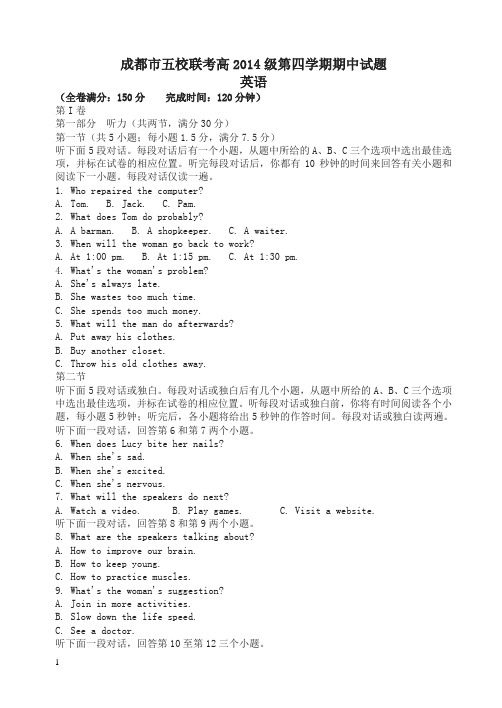 成都市五校联考高 2014 级第四学期期中试题
英语
（全卷满分：150 分　　完成时间：120 分钟）

第 I 卷
第一部分　听力（共两节，满分 30 分）
第一节（共 5 小题；每小题 1.5 分，满分 7.5 分）
听下面 5 段对话。每段对话后有一个小题，从题中所给的 A、B、C 三个选项中选出最佳选项，并标在试卷的相应位置。听完每段对话后，你都有 10 秒钟的时间来回答有关小题和阅读下一小题。每段对话仅读一遍。

1. Who repaired the computer?
A. Tom.　B. Jack.　C. Pam.
2. What does Tom do probably?
A. A barman.　B. A shopkeeper.　C. A waiter.
3. When will the woman go back to work?
A. At 1:00 pm.　B. At 1:15 pm.　C. At 1:30 pm.
4. What's the woman's problem?
A. She's always late.
B. She wastes too much time.
C. She spends too much money.
5. What will the man do afterwards?
A. Put away his clothes.
B. Buy another closet.
C. Throw his old clothes away.

第二节
听下面 5 段对话或独白。每段对话或独白后有几个小题，从题中所给的 A、B、C 三个选项中选出最佳选项，并标在试卷的相应位置。听每段对话或独白前，你将有时间阅读各个小题，每小题 5 秒钟；听完后，各小题将给出 5 秒钟的作答时间。每段对话或独白读两遍。
听下面一段对话，回答第 6 和第 7 两个小题。
6. When does Lucy bite her nails?
A. When she's sad.
B. When she's excited.
C. When she's nervous.
7. What will the speakers do next?
A. Watch a video.　B. Play games.　C. Visit a website.
听下面一段对话，回答第 8 和第 9 两个小题。
8. What are the speakers talking about?
A. How to improve our brain.
B. How to keep young.
C. How to practice muscles.
9. What's the woman's suggestion?
A. Join in more activities.
B. Slow down the life speed.
C. See a doctor.
听下面一段对话，回答第 10 至第 12 三个小题。

1